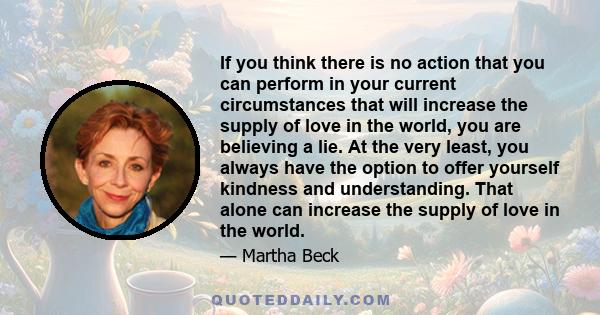 If you think there is no action that you can perform in your current circumstances that will increase the supply of love in the world, you are believing a lie. At the very least, you always have the option to offer yourself kindness and understanding. That alone can increase the supply of love in the world.

— Martha Beck

QUOTEDDAILY.COM